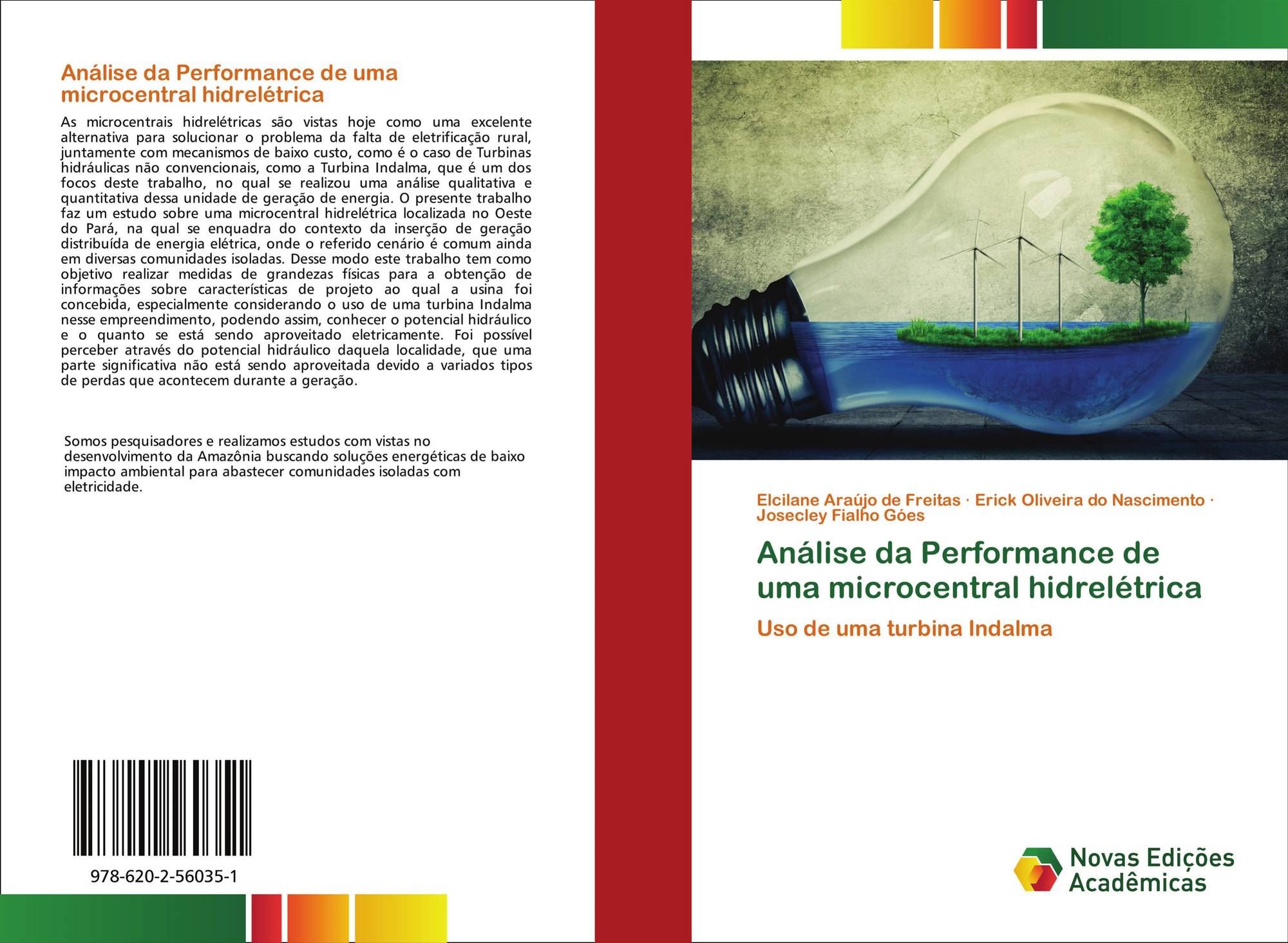 Análise da Performance de uma microcentral hidrelétrica

As microcentrais hidrelétricas são vistas hoje como uma excelente alternativa para solucionar o problema da falta de eletrificação rural, juntamente com mecanismos de baixo custo, como é o caso de Turbinas hidráulicas não convencionais, como a Turbina Indalma, que é um dos focos deste trabalho, no qual se realizou uma análise qualitativa e quantitativa dessa unidade de geração de energia. O presente trabalho faz um estudo sobre uma microcentral hidrelétrica localizada no Oeste do Pará, na qual se enquadra do contexto da inserção de geração distribuída de energia elétrica, onde o referido cenário é comum ainda em diversas comunidades isoladas. Desse modo este trabalho tem como objetivo realizar medidas de grandezas físicas para a obtenção de informações sobre características de projeto ao qual a usina foi concebida, especialmente considerando o uso de uma turbina Indalma nesse empreendimento, podendo assim, conhecer o potencial hidráulico e o quanto se está sendo aproveitado eletricamente. Foi possível perceber através do potencial hidráulico daquela localidade, que uma parte significativa não está sendo aproveitada devido a variados tipos de perdas que acontecem durante a geração.

Somos pesquisadores e realizamos estudos com vistas no desenvolvimento da Amazônia buscando soluções energéticas de baixo impacto ambiental para abastecer comunidades isoladas com eletricidade.

978-620-2-56035-1

Elcilane Araújo de Freitas · Erick Oliveira do Nascimento · Josecley Fialho Góes

Análise da Performance de uma microcentral hidrelétrica

Uso de uma turbina Indalma

Novas Edições Acadêmicas